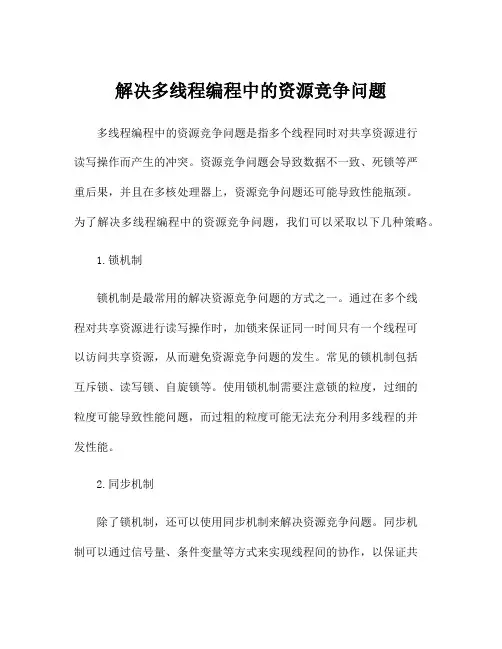 解决多线程编程中的资源竞争问题

多线程编程中的资源竞争问题是指多个线程同时对共享资源进行读写操作而产生的冲突。资源竞争问题会导致数据不一致、死锁等严重后果，并且在多核处理器上，资源竞争问题还可能导致性能瓶颈。为了解决多线程编程中的资源竞争问题，我们可以采取以下几种策略。

1. 锁机制

锁机制是最常用的解决资源竞争问题的方式之一。通过在多个线程对共享资源进行读写操作时，加锁来保证同一时间只有一个线程可以访问共享资源，从而避免资源竞争问题的发生。常见的锁机制包括互斥锁、读写锁、自旋锁等。使用锁机制需要注意锁的粒度，过细的粒度可能导致性能问题，而过粗的粒度可能无法充分利用多线程的并发性能。

2. 同步机制

除了锁机制，还可以使用同步机制来解决资源竞争问题。同步机制可以通过信号量、条件变量等方式来实现线程间的协作，以保证共